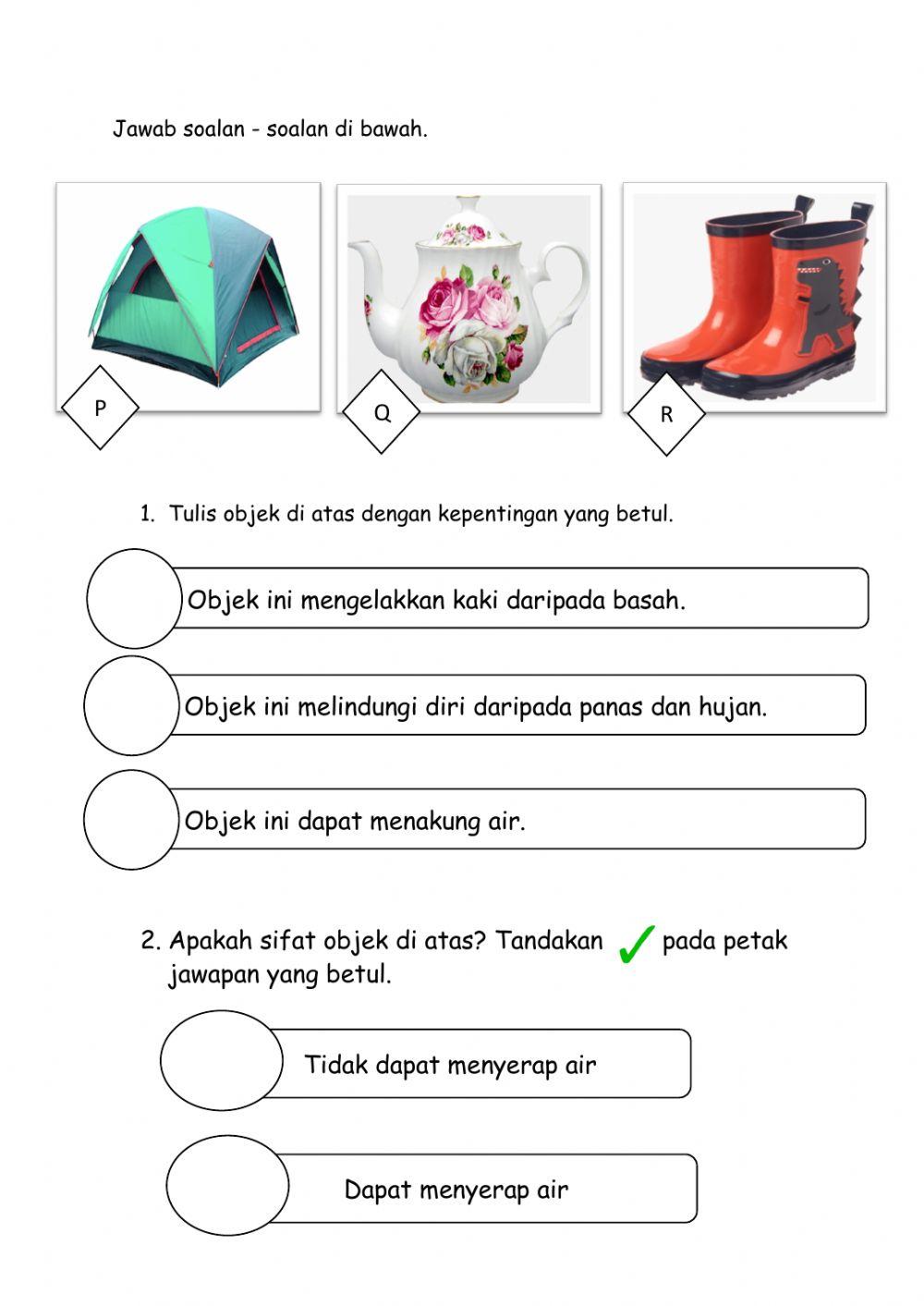 Jawab soalan - soalan di bawah.

P

Q

R

1. Tulis objek di atas dengan kepentingan yang betul.

Objek ini mengelakkan kaki daripada basah.

Objek ini melindungi diri daripada panas dan hujan.

Objek ini dapat menakung air.

2. Apakah sifat objek di atas? Tandakan ✓ pada petak jawapan yang betul.

Tidak dapat menyerap air

Dapat menyerap air